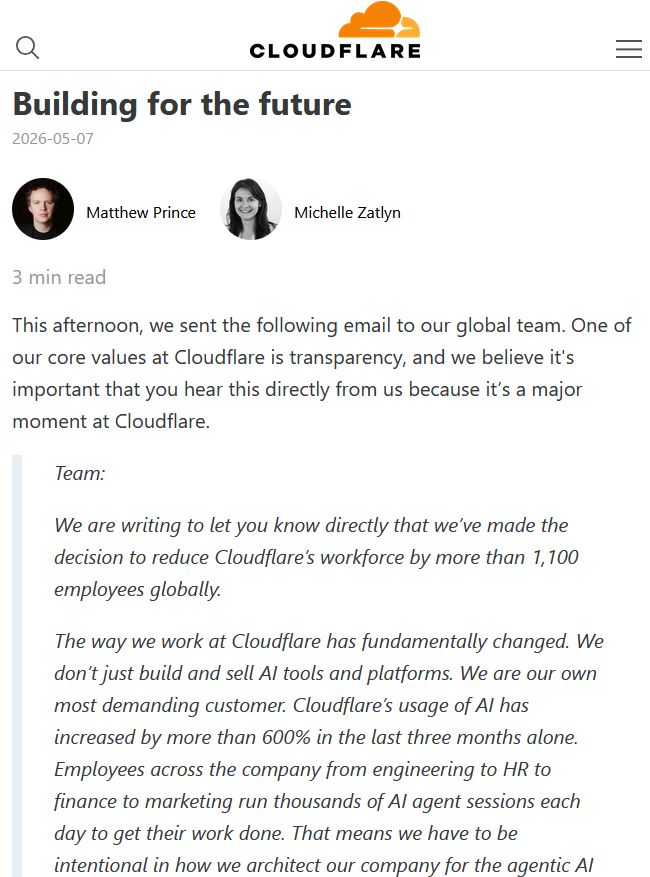 CLOUDFLARE

Building for the future

2026-05-07

Matthew Prince

Michelle Zatlyn

3 min read

This afternoon, we sent the following email to our global team. One of our core values at Cloudflare is transparency, and we believe it's important that you hear this directly from us because it's a major moment at Cloudflare.

Team:

We are writing to let you know directly that we've made the decision to reduce Cloudflare's workforce by more than 1,100 employees globally.

The way we work at Cloudflare has fundamentally changed. We don't just build and sell AI tools and platforms. We are our own most demanding customer. Cloudflare's usage of AI has increased by more than 600% in the last three months alone. Employees across the company from engineering to HR to finance to marketing run thousands of AI agent sessions each day to get their work done. That means we have to be intentional in how we architect our company for the agentic AI